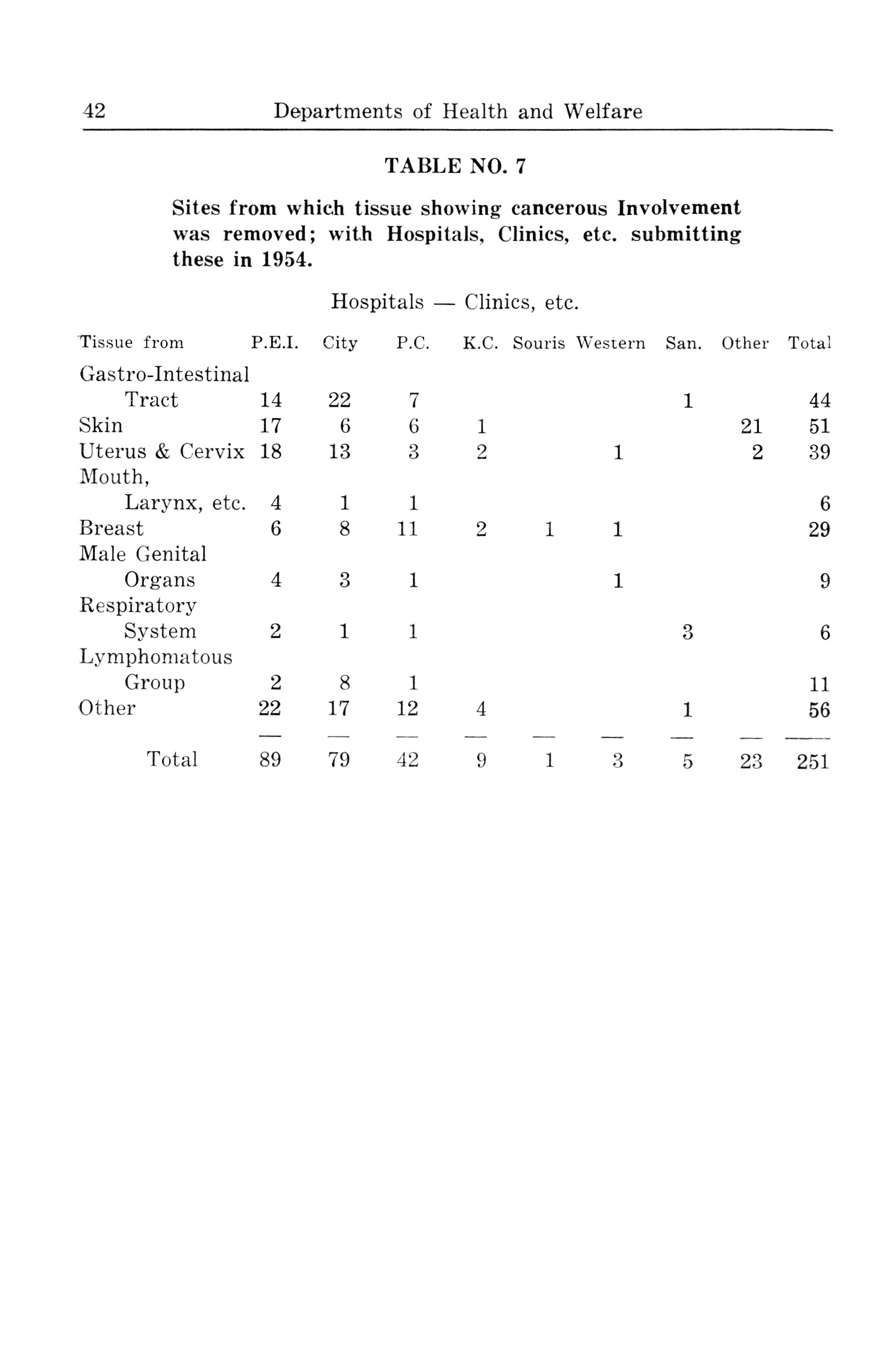 42 Departments of Health and Welfare

TABLE NO. 7

Sites from which tissue showing cancerous Involvement was removed; with Hospitals, Clinics, etc. submitting these in 1954.

Hospitals — Clinics, etc.

| Tissue from | P.E.I. | City | P.C. | K.C. | Souris | Western | San. | Other | Total |
|---|---|---|---|---|---|---|---|---|---|
| Gastro-Intestinal Tract | 14 | 22 | 7 | | | | 1 | | 44 |
| Skin | 17 | 6 | 6 | 1 | | | | 21 | 51 |
| Uterus & Cervix | 18 | 13 | 3 | 2 | | 1 | | 2 | 39 |
| Mouth, Larynx, etc. | 4 | 1 | 1 | | | | | | 6 |
| Breast | 6 | 8 | 11 | 2 | 1 | 1 | | | 29 |
| Male Genital Organs | 4 | 3 | 1 | | | 1 | | | 9 |
| Respiratory System | 2 | 1 | 1 | | | | 3 | | 6 |
| Lymphomatous Group | 2 | 8 | 1 | | | | | | 11 |
| Other | 22 | 17 | 12 | 4 | | | 1 | | 56 |
| Total | 89 | 79 | 42 | 9 | 1 | 3 | 5 | 23 | 251 |